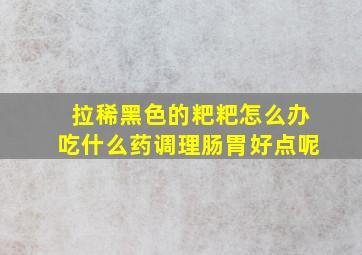 拉稀黑色的粑粑怎么办
吃什么药调理肠胃好点呢